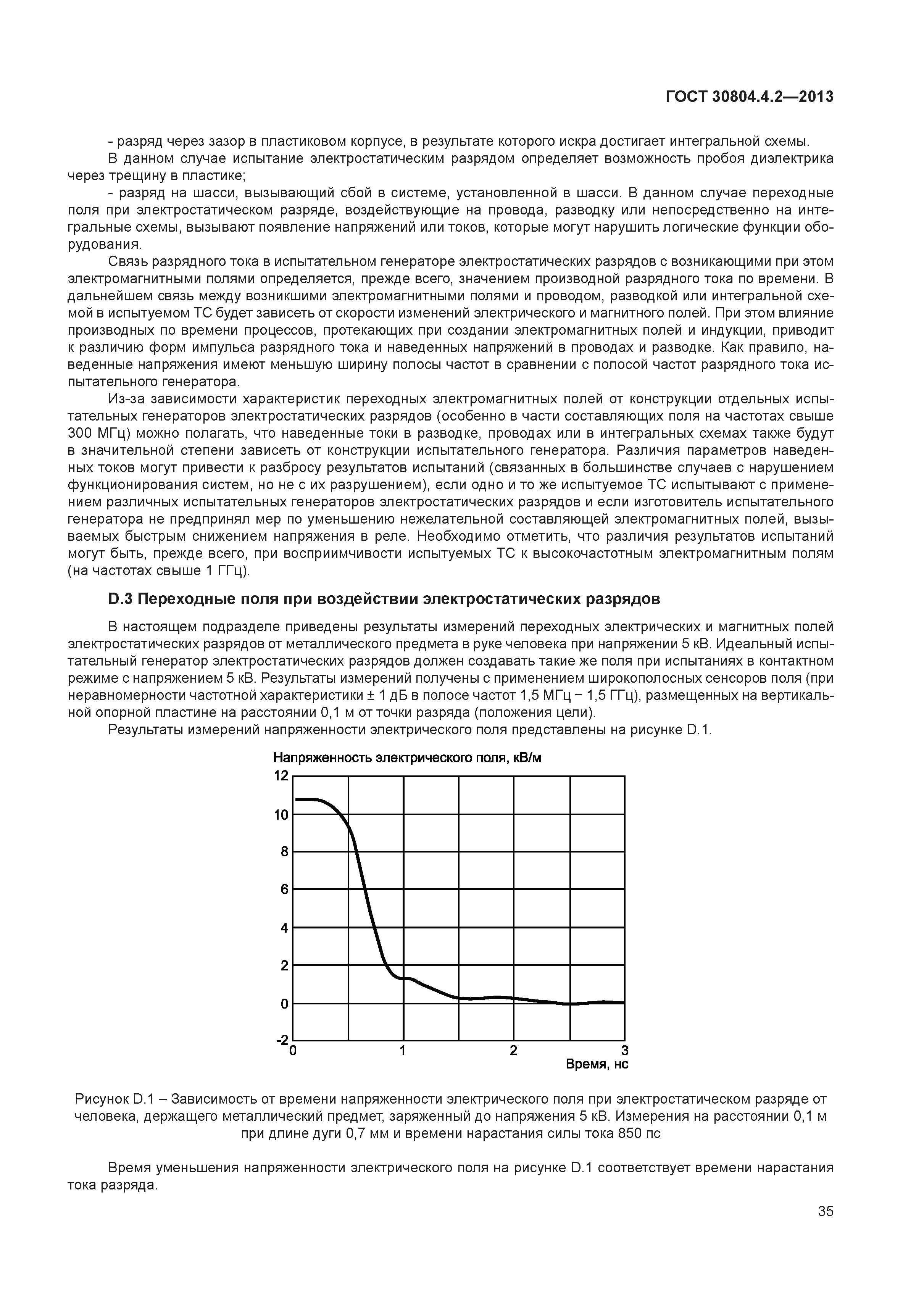 ГОСТ 30804.4.2—2013

- разряд через зазор в пластиковом корпусе, в результате которого искра достигает интегральной схемы. В данном случае испытание электростатическим разрядом определяет возможность пробоя диэлектрика через трещину в пластике;

- разряд на шасси, вызывающий сбой в системе, установленной в шасси. В данном случае переходные поля при электростатическом разряде, воздействующие на провода, разводку или непосредственно на интегральные схемы, вызывают появление напряжений или токов, которые могут нарушить логические функции оборудования.

Связь разрядного тока в испытательном генераторе электростатических разрядов с возникающими при этом электромагнитными полями определяется, прежде всего, значением производной разрядного тока по времени. В дальнейшем связь между возникшими электромагнитными полями и проводом, разводкой или интегральной схемой в испытуемом ТС будет зависеть от скорости изменений электрического и магнитного полей. При этом влияние производных по времени процессов, протекающих при создании электромагнитных полей и индукции, приводит к различию форм импульса разрядного тока и наведенных напряжений в проводах и разводке. Как правило, наведенные напряжения имеют меньшую ширину полосы частот в сравнении с полосой частот разрядного тока испытательного генератора.

Из-за зависимости характеристик переходных электромагнитных полей от конструкции отдельных испытательных генераторов электростатических разрядов (особенно в части составляющих поля на частотах свыше 300 МГц) можно полагать, что наведенные токи в разводке, проводах или в интегральных схемах также будут в значительной степени зависеть от конструкции испытательного генератора. Различия параметров наведенных токов могут привести к разбросу результатов испытаний (связанных в большинстве случаев с нарушением функционирования систем, но не с их разрушением), если одно и то же испытуемое ТС испытывают с применением различных испытательных генераторов электростатических разрядов и если изготовитель испытательного генератора не предпринял мер по уменьшению нежелательной составляющей электромагнитных полей, вызываемых быстрым снижением напряжения в реле. Необходимо отметить, что различия результатов испытаний могут быть, прежде всего, при восприимчивости испытуемых ТС к высокочастотным электромагнитным полям (на частотах свыше 1 ГГц).

D.3 Переходные поля при воздействии электростатических разрядов

В настоящем подразделе приведены результаты измерений переходных электрических и магнитных полей электростатических разрядов от металлического предмета в руке человека при напряжении 5 кВ. Идеальный испытательный генератор электростатических разрядов должен создавать такие же поля при испытаниях в контактном режиме с напряжением 5 кВ. Результаты измерений получены с применением широкополосных сенсоров поля (при неравномерности частотной характеристики ± 1 дБ в полосе частот 1,5 МГц − 1,5 ГГц), размещенных на вертикальной опорной пластине на расстоянии 0,1 м от точки разряда (положения цели).

Результаты измерений напряженности электрического поля представлены на рисунке D.1.

Напряженность электрического поля, кВ/м
12
10
8
6
4
2
0
-2
0
1
2
3
Время, нс

Рисунок D.1 – Зависимость от времени напряженности электрического поля при электростатическом разряде от человека, держащего металлический предмет, заряженный до напряжения 5 кВ. Измерения на расстоянии 0,1 м при длине дуги 0,7 мм и времени нарастания силы тока 850 пс

Время уменьшения напряженности электрического поля на рисунке D.1 соответствует времени нарастания тока разряда.

35